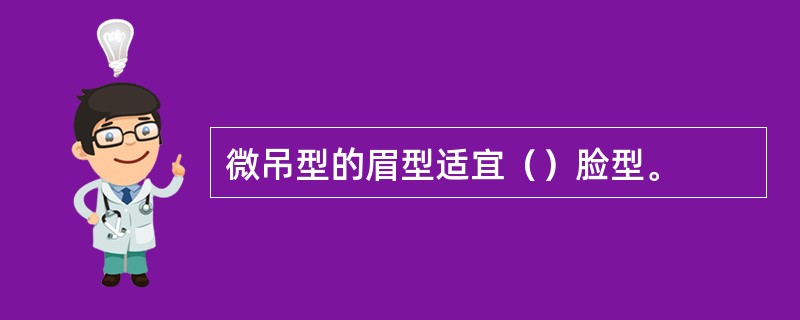 微吊型的眉型适宜（）脸型。